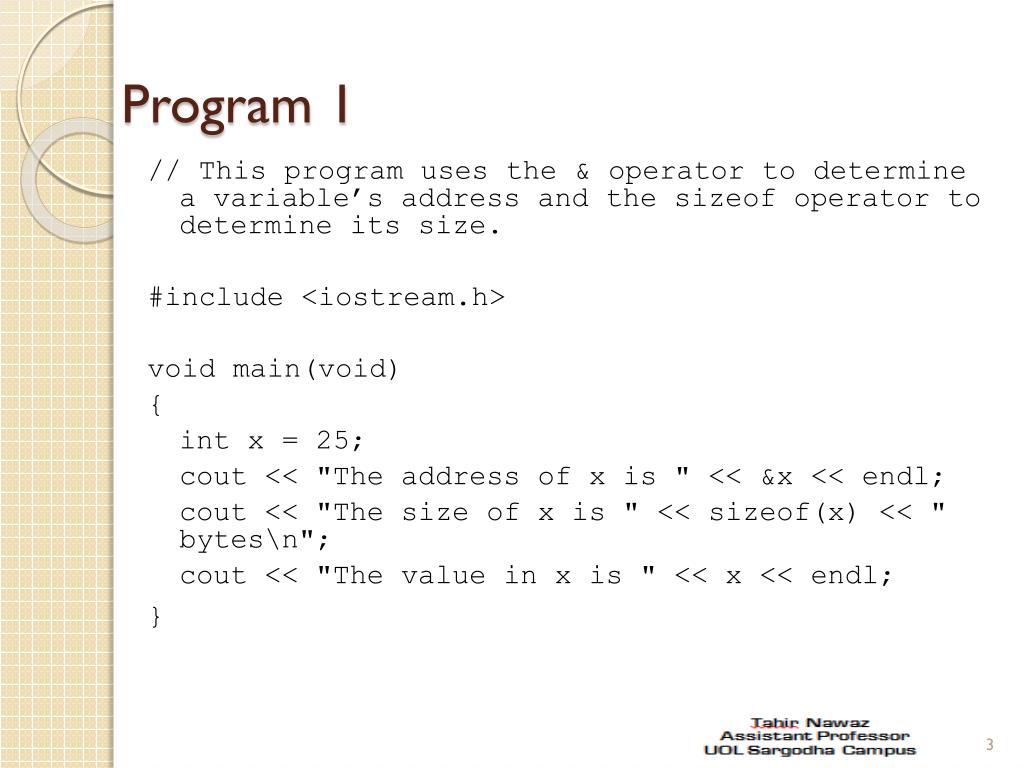 Program 1

// This program uses the & operator to determine a variable’s address and the sizeof operator to determine its size.

#include <iostream.h>

void main(void)
{
int x = 25;
cout << "The address of x is " << &x << endl;
cout << "The size of x is " << sizeof(x) << " bytes\n";
cout << "The value in x is " << x << endl;
}

Tahir Nawaz
Assistant Professor
UOL Sargodha Campus

3